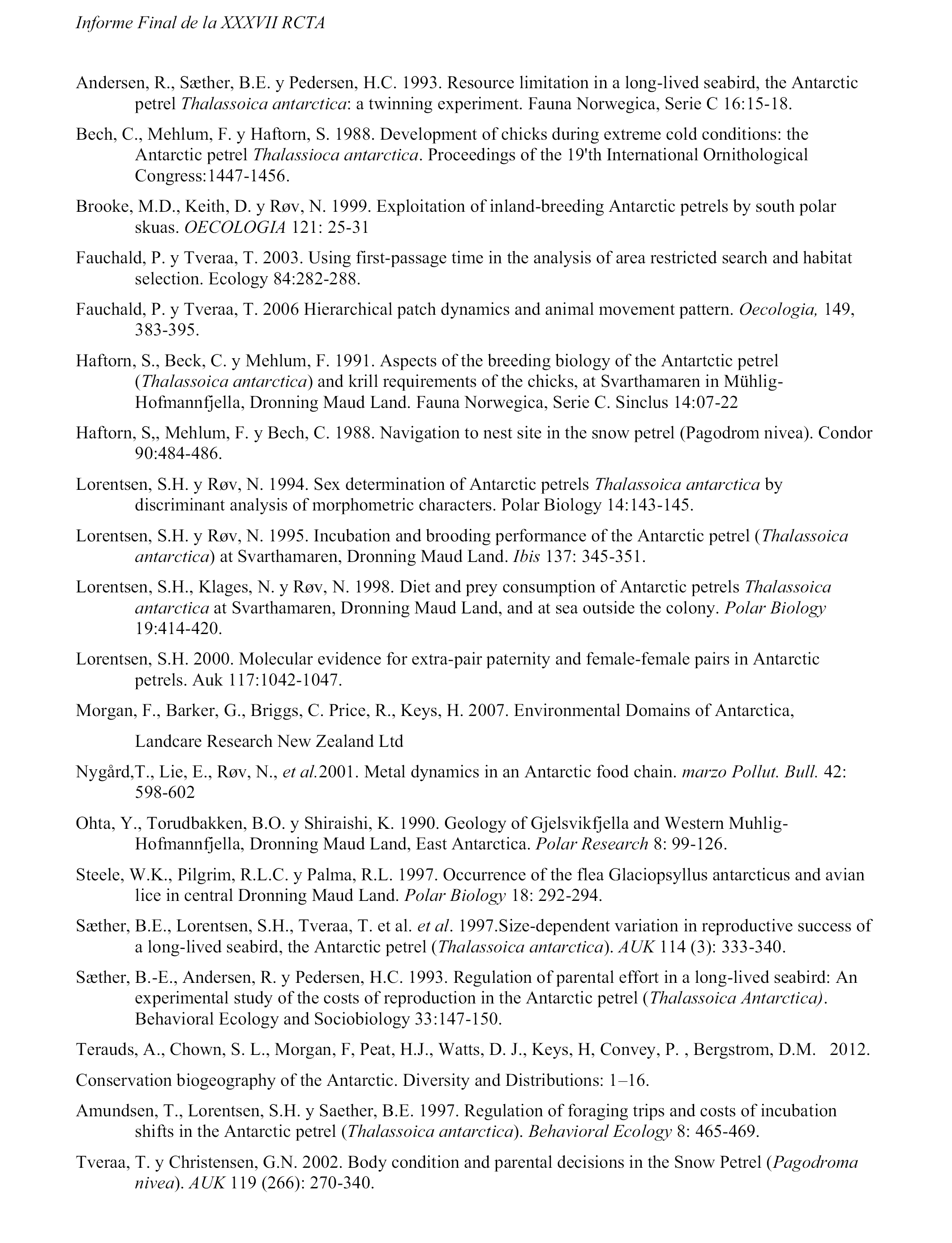 Informe Final de la XXXVII RCTA

Andersen, R., Sæther, B.E. y Pedersen, H.C. 1993. Resource limitation in a long-lived seabird, the Antarctic petrel Thalassoica antarctica: a twinning experiment. Fauna Norwegica, Serie C 16:15-18.

Bech, C., Mehlum, F. y Haftorn, S. 1988. Development of chicks during extreme cold conditions: the Antarctic petrel Thalassioca antarctica. Proceedings of the 19'th International Ornithological Congress:1447-1456.

Brooke, M.D., Keith, D. y Røv, N. 1999. Exploitation of inland-breeding Antarctic petrels by south polar skuas. OECOLOGIA 121: 25-31

Fauchald, P. y Tveraa, T. 2003. Using first-passage time in the analysis of area restricted search and habitat selection. Ecology 84:282-288.

Fauchald, P. y Tveraa, T. 2006 Hierarchical patch dynamics and animal movement pattern. Oecologia, 149, 383-395.

Haftorn, S., Beck, C. y Mehlum, F. 1991. Aspects of the breeding biology of the Antartctic petrel (Thalassoica antarctica) and krill requirements of the chicks, at Svarthamaren in Mühlig-Hofmannfjella, Dronning Maud Land. Fauna Norwegica, Serie C. Sinclus 14:07-22

Haftorn, S,, Mehlum, F. y Bech, C. 1988. Navigation to nest site in the snow petrel (Pagodrom nivea). Condor 90:484-486.

Lorentsen, S.H. y Røv, N. 1994. Sex determination of Antarctic petrels Thalassoica antarctica by discriminant analysis of morphometric characters. Polar Biology 14:143-145.

Lorentsen, S.H. y Røv, N. 1995. Incubation and brooding performance of the Antarctic petrel (Thalassoica antarctica) at Svarthamaren, Dronning Maud Land. Ibis 137: 345-351.

Lorentsen, S.H., Klages, N. y Røv, N. 1998. Diet and prey consumption of Antarctic petrels Thalassoica antarctica at Svarthamaren, Dronning Maud Land, and at sea outside the colony. Polar Biology 19:414-420.

Lorentsen, S.H. 2000. Molecular evidence for extra-pair paternity and female-female pairs in Antarctic petrels. Auk 117:1042-1047.

Morgan, F., Barker, G., Briggs, C. Price, R., Keys, H. 2007. Environmental Domains of Antarctica,

Landcare Research New Zealand Ltd

Nygård,T., Lie, E., Røv, N., et al.2001. Metal dynamics in an Antarctic food chain. marzo Pollut. Bull. 42: 598-602

Ohta, Y., Torudbakken, B.O. y Shiraishi, K. 1990. Geology of Gjelsvikfjella and Western Muhlig-Hofmannfjella, Dronning Maud Land, East Antarctica. Polar Research 8: 99-126.

Steele, W.K., Pilgrim, R.L.C. y Palma, R.L. 1997. Occurrence of the flea Glaciopsyllus antarcticus and avian lice in central Dronning Maud Land. Polar Biology 18: 292-294.

Sæther, B.E., Lorentsen, S.H., Tveraa, T. et al. et al. 1997.Size-dependent variation in reproductive success of a long-lived seabird, the Antarctic petrel (Thalassoica antarctica). AUK 114 (3): 333-340.

Sæther, B.-E., Andersen, R. y Pedersen, H.C. 1993. Regulation of parental effort in a long-lived seabird: An experimental study of the costs of reproduction in the Antarctic petrel (Thalassoica Antarctica). Behavioral Ecology and Sociobiology 33:147-150.

Terauds, A., Chown, S. L., Morgan, F, Peat, H.J., Watts, D. J., Keys, H, Convey, P. , Bergstrom, D.M. 2012.

Conservation biogeography of the Antarctic. Diversity and Distributions: 1–16.

Amundsen, T., Lorentsen, S.H. y Saether, B.E. 1997. Regulation of foraging trips and costs of incubation shifts in the Antarctic petrel (Thalassoica antarctica). Behavioral Ecology 8: 465-469.

Tveraa, T. y Christensen, G.N. 2002. Body condition and parental decisions in the Snow Petrel (Pagodroma nivea). AUK 119 (266): 270-340.